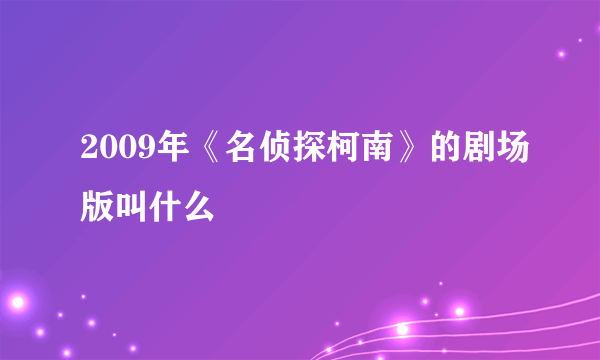 2009年《名侦探柯南》的剧场版叫什么